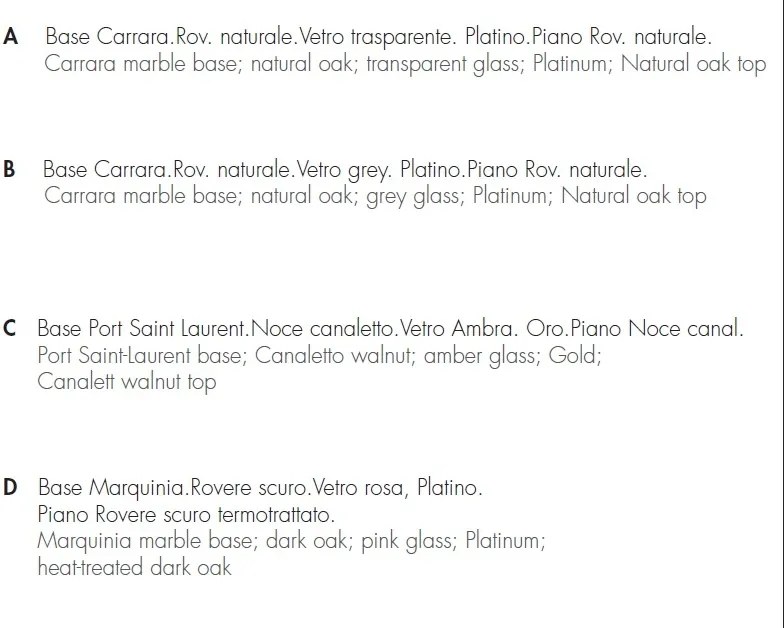 A Base Carrara.Rov. naturale.Vetro trasparente. Platino.Piano Rov. naturale.
Carrara marble base; natural oak; transparent glass; Platinum; Natural oak top

B Base Carrara.Rov. naturale.Vetro grey. Platino.Piano Rov. naturale.
Carrara marble base; natural oak; grey glass; Platinum; Natural oak top

C Base Port Saint Laurent.Noce canaletto.Vetro Ambra. Oro.Piano Noce canal.
Port Saint-Laurent base; Canaletto walnut; amber glass; Gold;
Canalett walnut top

D Base Marquinia.Rovere scuro.Vetro rosa, Platino.
Piano Rovere scuro termotrattato.
Marquinia marble base; dark oak; pink glass; Platinum;
heat-treated dark oak